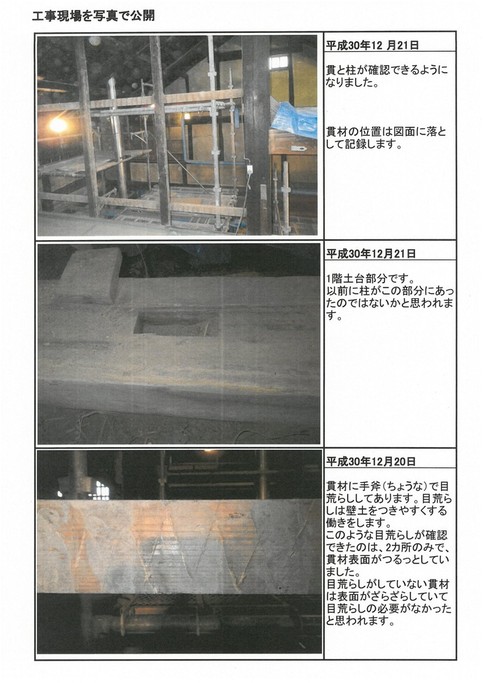 工事現場を写真で公開

平成30年12 月21日

貫と柱が確認できるようになりました。

貫材の位置は図面に落として記録します。

平成30年12月21日

1階土台部分です。
以前に柱がこの部分にあったのではないかと思われます。

平成30年12月20日

貫材に手斧(ちょうな)で目荒らししてあります。目荒らしは壁土をつきやすくする働きをします。
このような目荒らしが確認できたのは、2カ所のみで、貫材表面がつるっとしていました。
目荒らしがしていない貫材は表面がざらざらしていて目荒らしの必要がなかったと思われます。